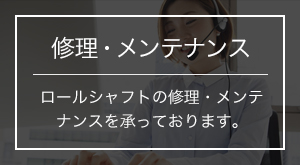 修理・メンテナンス

ロールシャフトの修理・メンテナンスを承っております。